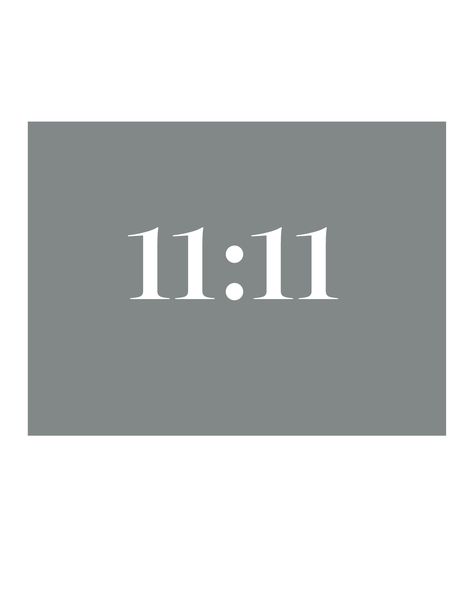 11:11